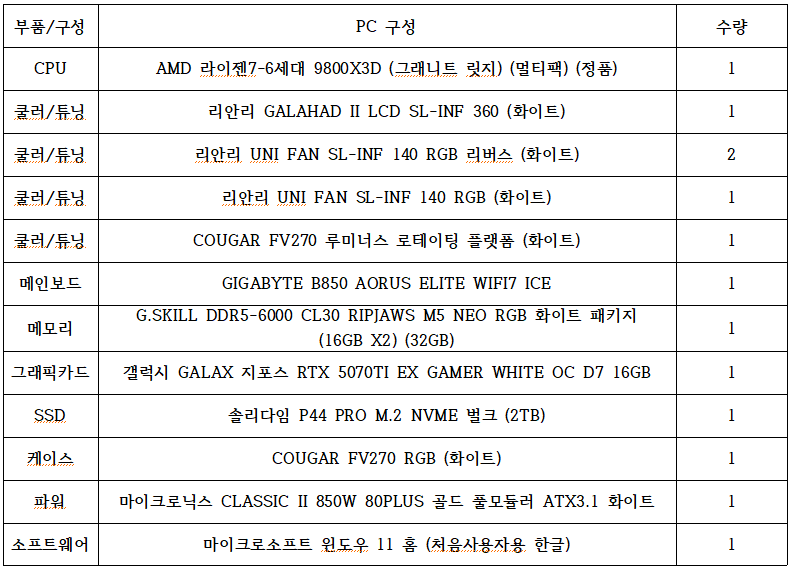 | 부품/구성 | PC 구성 | 수량 |
|---|---|---|
| CPU | AMD 라이젠7-6세대 9800X3D (그래니트 릿지) (멀티팩) (정품) | 1 |
| 쿨러/튜닝 | 리안리 GALAHAD II LCD SL-INF 360 (화이트) | 1 |
| 쿨러/튜닝 | 리안리 UNI FAN SL-INF 140 RGB 리버스 (화이트) | 2 |
| 쿨러/튜닝 | 리안리 UNI FAN SL-INF 140 RGB (화이트) | 1 |
| 쿨러/튜닝 | COUGAR FV270 루미너스 로테이팅 플랫폼 (화이트) | 1 |
| 메인보드 | GIGABYTE B850 AORUS ELITE WIFI7 ICE | 1 |
| 메모리 | G.SKILL DDR5-6000 CL30 RIPJAWS M5 NEO RGB 화이트 패키지 (16GB X2) (32GB) | 1 |
| 그래픽카드 | 갤럭시 GALAX 지포스 RTX 5070TI EX GAMER WHITE OC D7 16GB | 1 |
| SSD | 솔리다임 P44 PRO M.2 NVME 벌크 (2TB) | 1 |
| 케이스 | COUGAR FV270 RGB (화이트) | 1 |
| 파워 | 마이크로닉스 CLASSIC II 850W 80PLUS 골드 풀모듈러 ATX3.1 화이트 | 1 |
| 소프트웨어 | 마이크로소프트 윈도우 11 홈 (처음사용자용 한글) | 1 |